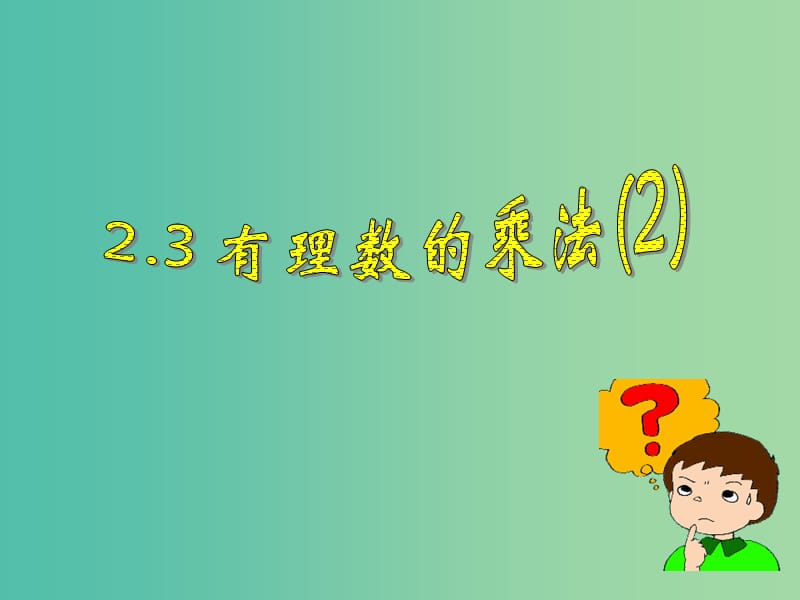 2.3 有理数的乘法(2)

?